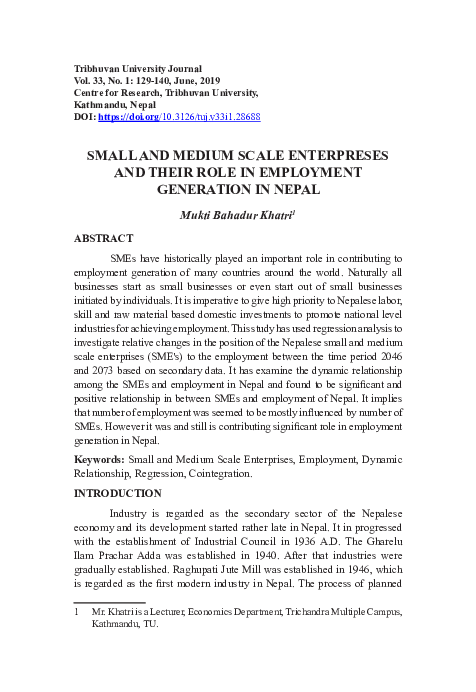 Tribhuvan University Journal
Vol. 33, No. 1: 129-140, June, 2019
Centre for Research, Tribhuvan University,
Kathmandu, Nepal
DOI: https://doi.org/10.3126/tuj.v33i1.28688

SMALL AND MEDIUM SCALE ENTERPRESES AND THEIR ROLE IN EMPLOYMENT GENERATION IN NEPAL

Mukti Bahadur Khatri$^1$

ABSTRACT

SMEs have historically played an important role in contributing to employment generation of many countries around the world. Naturally all businesses start as small businesses or even start out of small businesses initiated by individuals. It is imperative to give high priority to Nepalese labor, skill and raw material based domestic investments to promote national level industries for achieving employment. This study has used regression analysis to investigate relative changes in the position of the Nepalese small and medium scale enterprises (SME's) to the employment between the time period 2046 and 2073 based on secondary data. It has examine the dynamic relationship among the SMEs and employment in Nepal and found to be significant and positive relationship in between SMEs and employment of Nepal. It implies that number of employment was seemed to be mostly influenced by number of SMEs. However it was and still is contributing significant role in employment generation in Nepal.

Keywords: Small and Medium Scale Enterprises, Employment, Dynamic Relationship, Regression, Cointegration.

INTRODUCTION

Industry is regarded as the secondary sector of the Nepalese economy and its development started rather late in Nepal. It in progressed with the establishment of Industrial Council in 1936 A.D. The Gharelu Ilam Prachar Adda was established in 1940. After that industries were gradually established. Raghupati Jute Mill was established in 1946, which is regarded as the first modern industry in Nepal. The process of planned

1 Mr. Khatri is a Lecturer, Economics Department, Trichandra Multiple Campus, Kathmandu, TU.